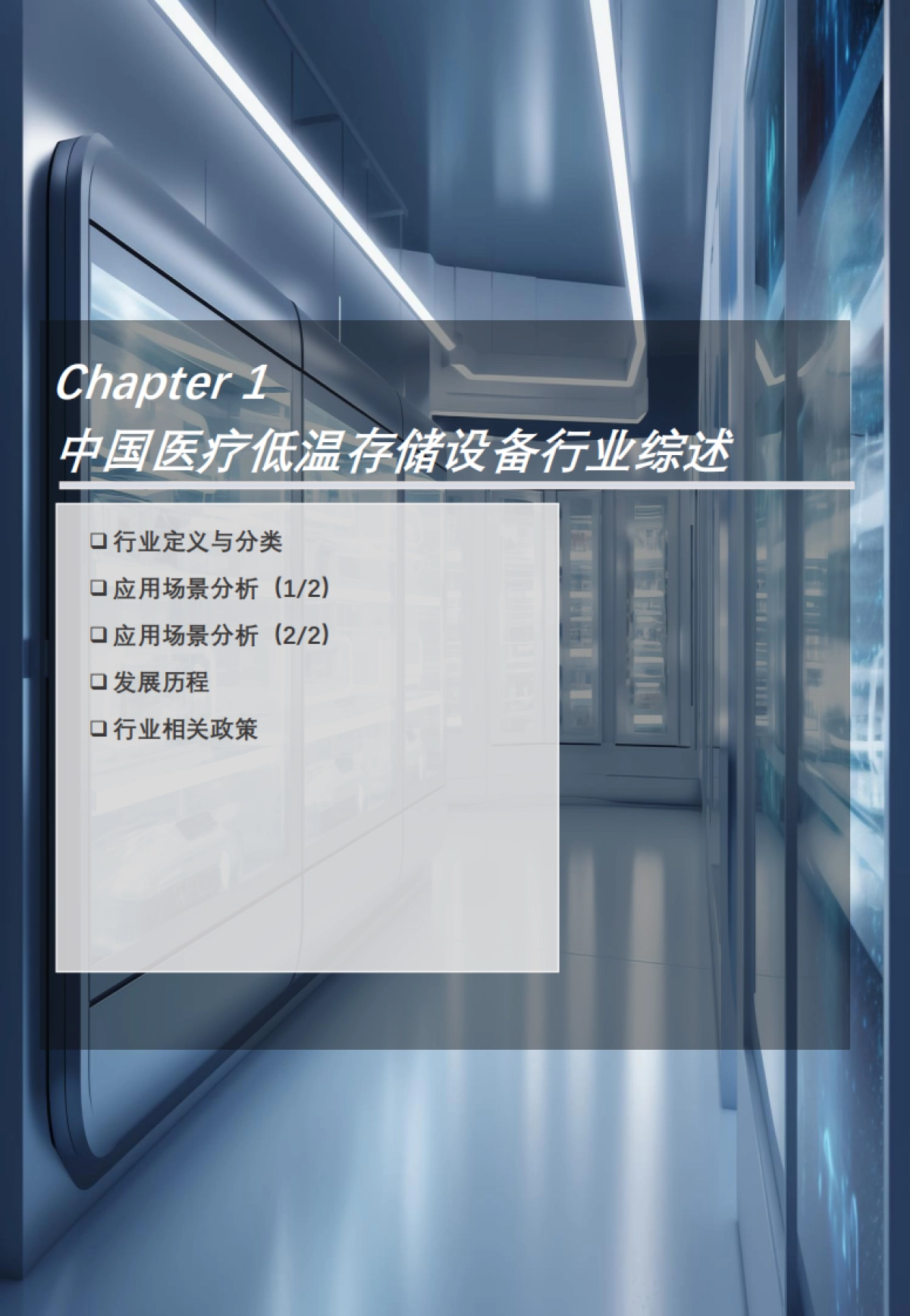 Chapter 1
中国医疗低温存储设备行业综述

❑ 行业定义与分类
❑ 应用场景分析（1/2）
❑ 应用场景分析（2/2）
❑ 发展历程
❑ 行业相关政策